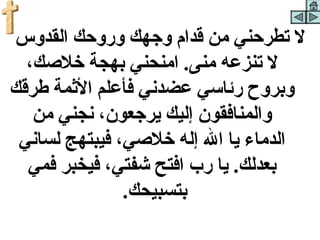 لا تطرحني من قدام وجهك وروحك القدوس لا تنزعه منى. امنحني بهجة خلاصك، وبروح رئاسي عضدني فأعلم الأثمة طرقك والمنافقون إليك يرجعون، نجني من الدماء يا الله إله خلاصي، فيبتهج لساني بعدلك. يا رب افتح شفتي، فيخبر فمي بتسبيحك.